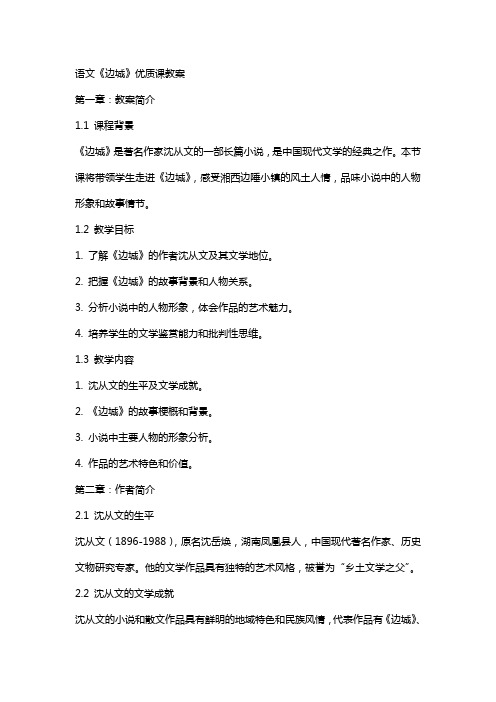 语文《边城》优质课教案

第一章：教案简介

1.1 课程背景

《边城》是著名作家沈从文的一部长篇小说，是中国现代文学的经典之作。本节课将带领学生走进《边城》，感受湘西边陲小镇的风土人情，品味小说中的人物形象和故事情节。

1.2 教学目标

1. 了解《边城》的作者沈从文及其文学地位。

2. 把握《边城》的故事背景和人物关系。

3. 分析小说中的人物形象，体会作品的艺术魅力。

4. 培养学生的文学鉴赏能力和批判性思维。

1.3 教学内容

1. 沈从文的生平及文学成就。

2. 《边城》的故事梗概和背景。

3. 小说中主要人物的形象分析。

4. 作品的艺术特色和价值。

第二章：作者简介

2.1 沈从文的生平

沈从文（1896-1988），原名沈岳焕，湖南凤凰县人，中国现代著名作家、历史文物研究专家。他的文学作品具有独特的艺术风格，被誉为“乡土文学之父”。

2.2 沈从文的文学成就

沈从文的小说和散文作品具有鲜明的地域特色和民族风情，代表作品有《边城》、